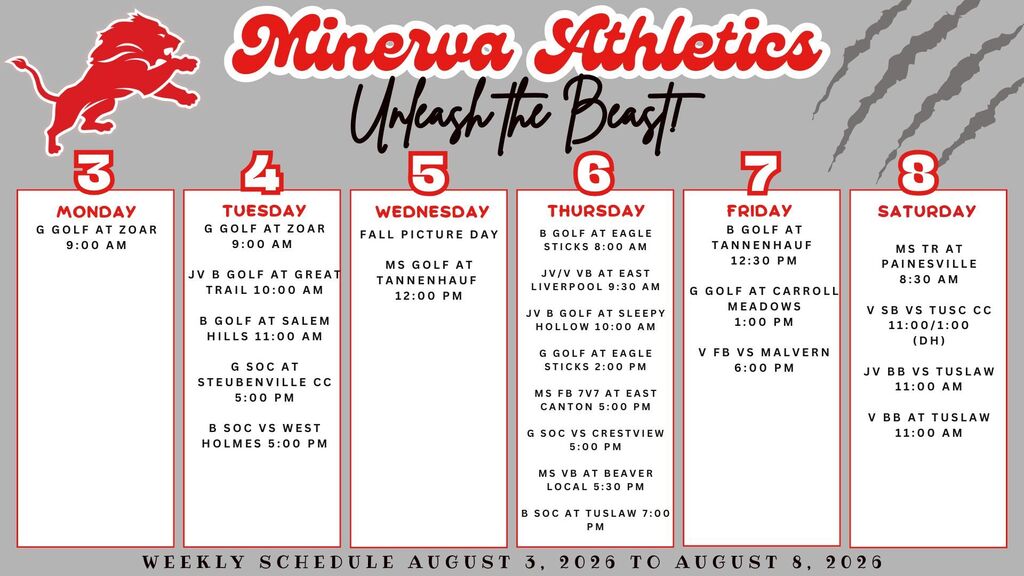 Minerva Athletics
Unleash the Beast!

3
MONDAY
G GOLF AT ZOAR 9:00 AM

4
TUESDAY
G GOLF AT ZOAR 9:00 AM

JV B GOLF AT GREAT TRAIL 10:00 AM

B GOLF AT SALEM HILLS 11:00 AM

G SOC AT STEUBENVILLE CC 5:00 PM

B SOC VS WEST HOLMES 5:00 PM

5
WEDNESDAY
FALL PICTURE DAY

MS GOLF AT TANNENHAUF 12:00 PM

6
THURSDAY
B GOLF AT EAGLE STICKS 8:00 AM

JV/V VB AT EAST LIVERPOOL 9:30 AM

JV B GOLF AT SLEEPY HOLLOW 10:00 AM

G GOLF AT EAGLE STICKS 2:00 PM

MS FB 7V7 AT EAST CANTON 5:00 PM

G SOC VS CRESTVIEW 5:00 PM

MS VB AT BEAVER LOCAL 5:30 PM

B SOC AT TUSLAW 7:00 PM

7
FRIDAY
B GOLF AT TANNENHAUF 12:30 PM

G GOLF AT CARROLL MEADOWS 1:00 PM

V FB VS MALVERN 6:00 PM

8
SATURDAY
MS TR AT PAINESVILLE 8:30 AM

V SB VS TUSC CC 11:00/1:00 (DH)

JV BB VS TUSLAW 11:00 AM

V BB AT TUSLAW 11:00 AM

WEEKLY SCHEDULE AUGUST 3, 2026 TO AUGUST 8, 2026